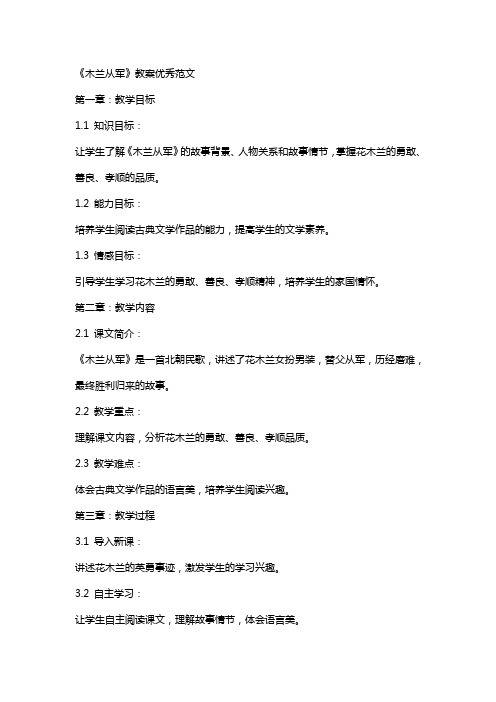 《木兰从军》教案优秀范文

第一章：教学目标

1.1 知识目标：

让学生了解《木兰从军》的故事背景、人物关系和故事情节，掌握花木兰的勇敢、善良、孝顺的品质。

1.2 能力目标：

培养学生阅读古典文学作品的能力，提高学生的文学素养。

1.3 情感目标：

引导学生学习花木兰的勇敢、善良、孝顺精神，培养学生的家国情怀。

第二章：教学内容

2.1 课文简介：

《木兰从军》是一首北朝民歌，讲述了花木兰女扮男装，替父从军，历经磨难，最终胜利归来的故事。

2.2 教学重点：

理解课文内容，分析花木兰的勇敢、善良、孝顺品质。

2.3 教学难点：

体会古典文学作品的语言美，培养学生阅读兴趣。

第三章：教学过程

3.1 导入新课：

讲述花木兰的英勇事迹，激发学生的学习兴趣。

3.2 自主学习：

让学生自主阅读课文，理解故事情节，体会语言美。